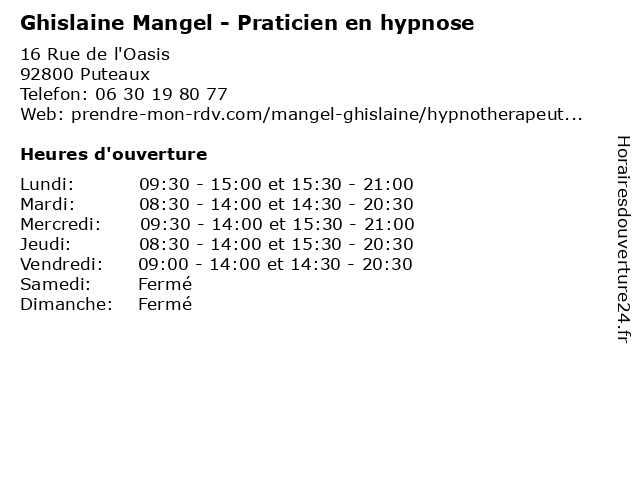 Ghislaine Mangel - Praticien en hypnose

16 Rue de l'Oasis
92800 Puteaux
Telefon: 06 30 19 80 77
Web: prendre-mon-rdv.com/mangel-ghislaine/hypnotherapeut...

Heures d'ouverture

| | |
|---|---|
| Lundi: | 09:30 - 15:00 et 15:30 - 21:00 |
| Mardi: | 08:30 - 14:00 et 14:30 - 20:30 |
| Mercredi: | 09:30 - 14:00 et 15:30 - 21:00 |
| Jeudi: | 08:30 - 14:00 et 15:30 - 20:30 |
| Vendredi: | 09:00 - 14:00 et 14:30 - 20:30 |
| Samedi: | Fermé |
| Dimanche: | Fermé |

Horairesdouverture24.fr